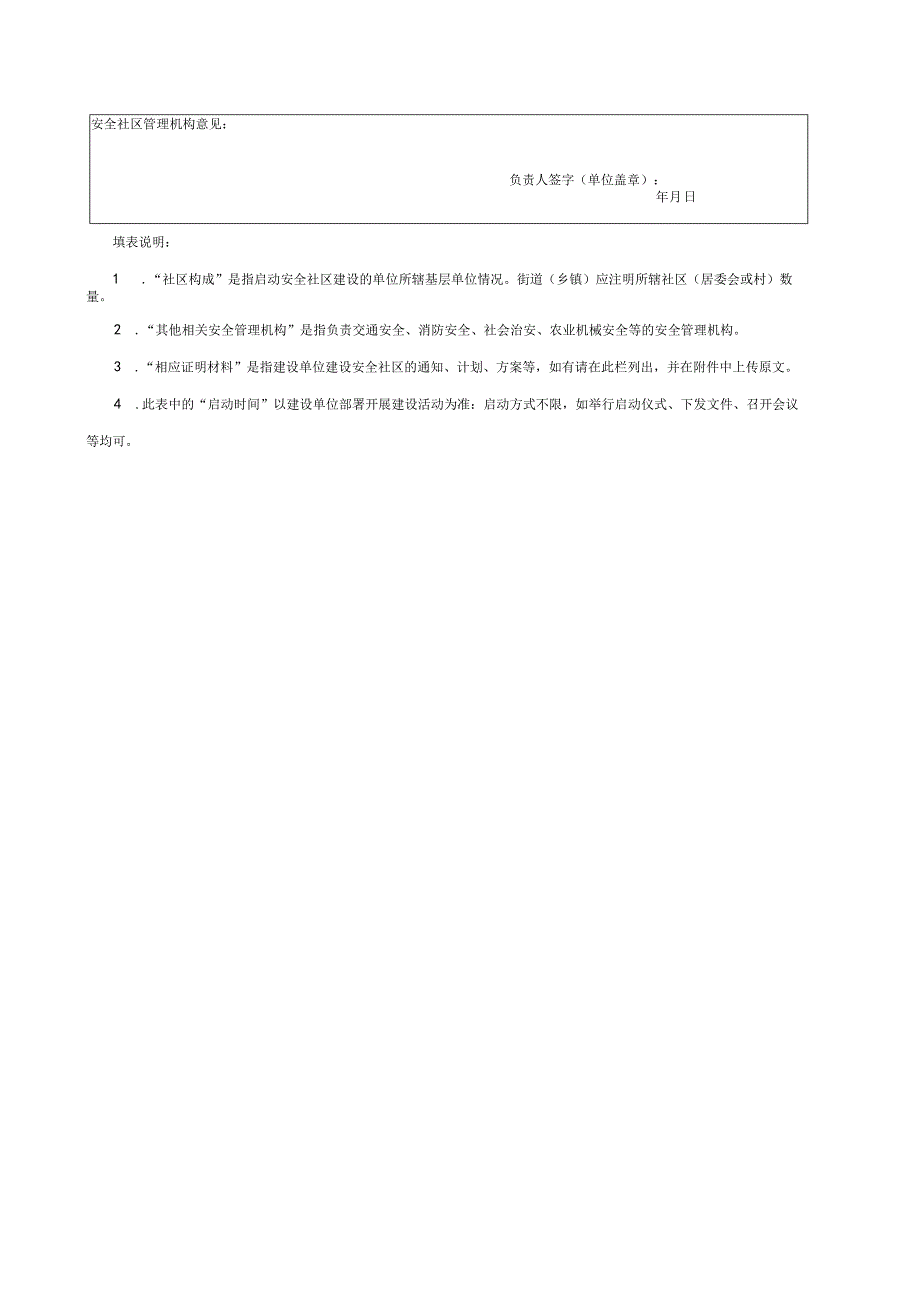 安全社区管理机构意见：

负责人签字（单位盖章）：

年月日

填表说明：

1 ．“社区构成”是指启动安全社区建设的单位所辖基层单位情况。街道（乡镇）应注明所辖社区（居委会或村）数量。

2 ．“其他相关安全管理机构”是指负责交通安全、消防安全、社会治安、农业机械安全等的安全管理机构。

3 ．“相应证明材料”是指建设单位建设安全社区的通知、计划、方案等，如有请在此栏列出，并在附件中上传原文。

4 ．此表中的“启动时间”以建设单位部署开展建设活动为准：启动方式不限，如举行启动仪式、下发文件、召开会议等均可。